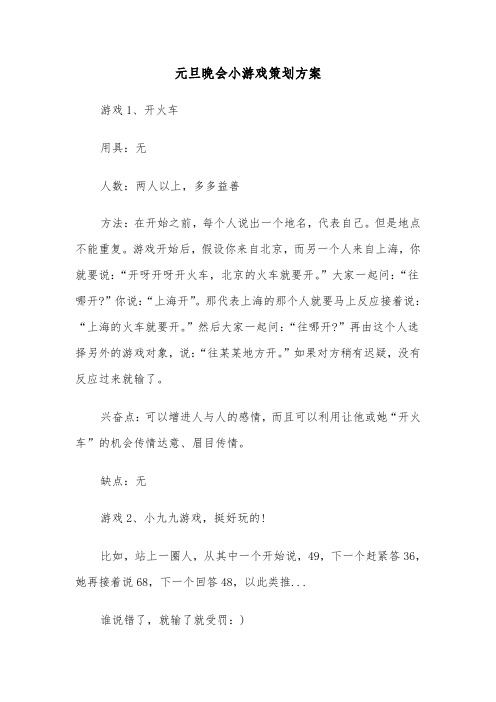 元旦晚会小游戏策划方案

游戏 1、开火车

用具：无

人数：两人以上，多多益善

方法：在开始之前，每个人说出一个地名，代表自己。但是地点不能重复。游戏开始后，假设你来自北京，而另一个人来自上海，你就要说：“开呀开呀开火车，北京的火车就要开。”大家一起问：“往哪开?”你说：“上海开”。那代表上海的那个人就要马上反应接着说：“上海的火车就要开。”然后大家一起问：“往哪开?”再由这个人选择另外的游戏对象，说：“往某某地方开。”如果对方稍有迟疑，没有反应过来就输了。

兴奋点：可以增进人与人的感情，而且可以利用让他或她“开火车”的机会传情达意、眉目传情。

缺点：无

游戏 2、小九九游戏，挺好玩的!

比如，站上一圈人，从其中一个开始说，49，下一个赶紧答 36，她再接着说 68，下一个回答 48，以此类推...

谁说错了，就输了就受罚：)